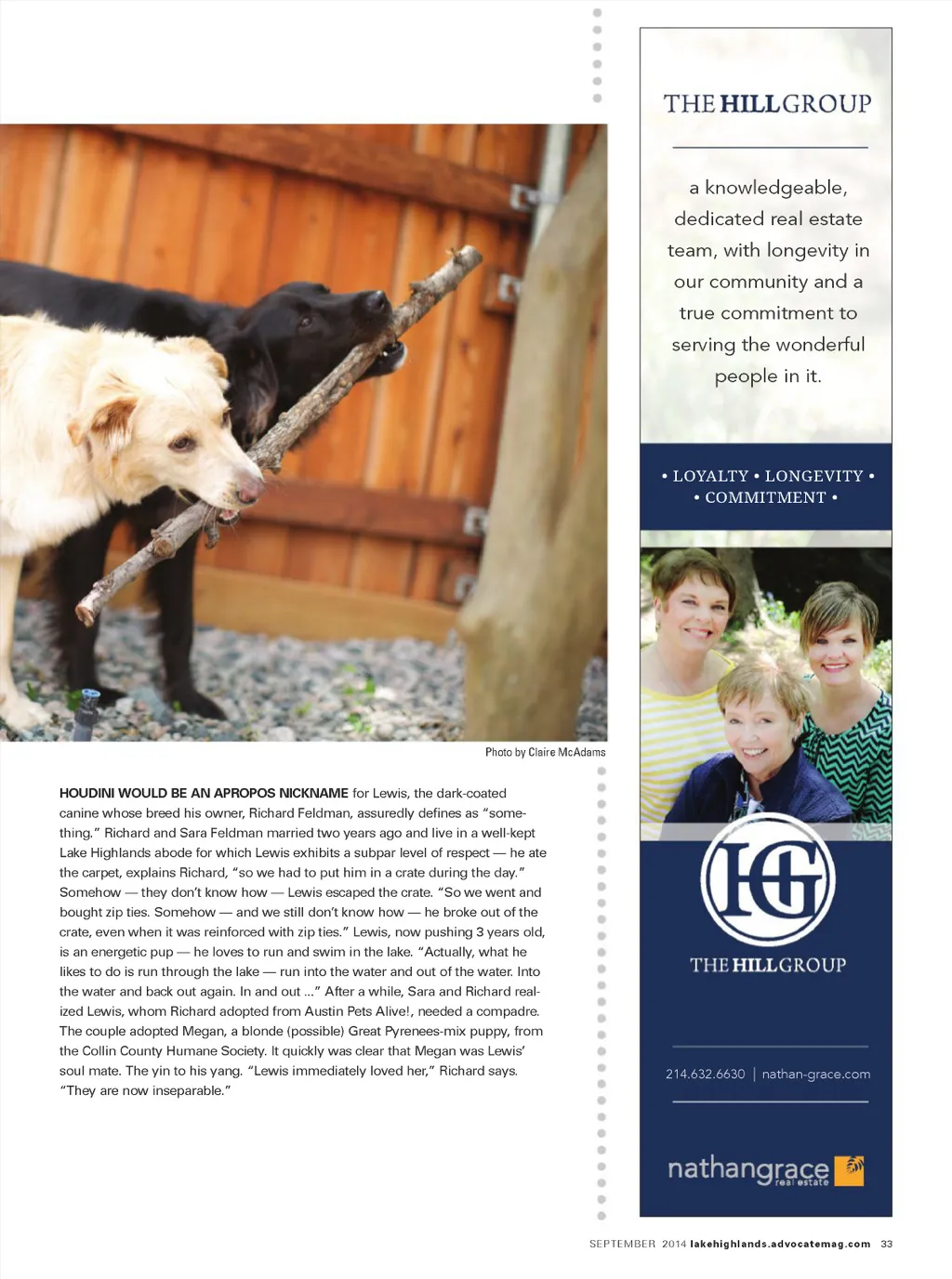 Photo by Claire McAdams

HOUDINI WOULD BE AN APROPOS NICKNAME for Lewis, the dark-coated canine whose breed his owner, Richard Feldman, assuredly defines as "something." Richard and Sara Feldman married two years ago and live in a well-kept Lake Highlands abode for which Lewis exhibits a subpar level of respect — he ate the carpet, explains Richard, "so we had to put him in a crate during the day." Somehow — they don't know how — Lewis escaped the crate. "So we went and bought zip ties. Somehow — and we still don't know how — he broke out of the crate, even when it was reinforced with zip ties." Lewis, now pushing 3 years old, is an energetic pup — he loves to run and swim in the lake. "Actually, what he likes to do is run through the lake — run into the water and out of the water. Into the water and back out again. In and out ..." After a while, Sara and Richard realized Lewis, whom Richard adopted from Austin Pets Alive!, needed a compadre. The couple adopted Megan, a blonde (possible) Great Pyrenees-mix puppy, from the Collin County Humane Society. It quickly was clear that Megan was Lewis' soul mate. The yin to his yang. "Lewis immediately loved her," Richard says. "They are now inseparable."

THE HILL GROUP

a knowledgeable, dedicated real estate team, with longevity in our community and a true commitment to serving the wonderful people in it.

• LOYALTY • LONGEVITY • • COMMITMENT •

HG

THE HILL GROUP

214.632.6630 | nathan-grace.com

nathangrace real estate

SEPTEMBER 2014 lakehighlands.advocatemag.com 33